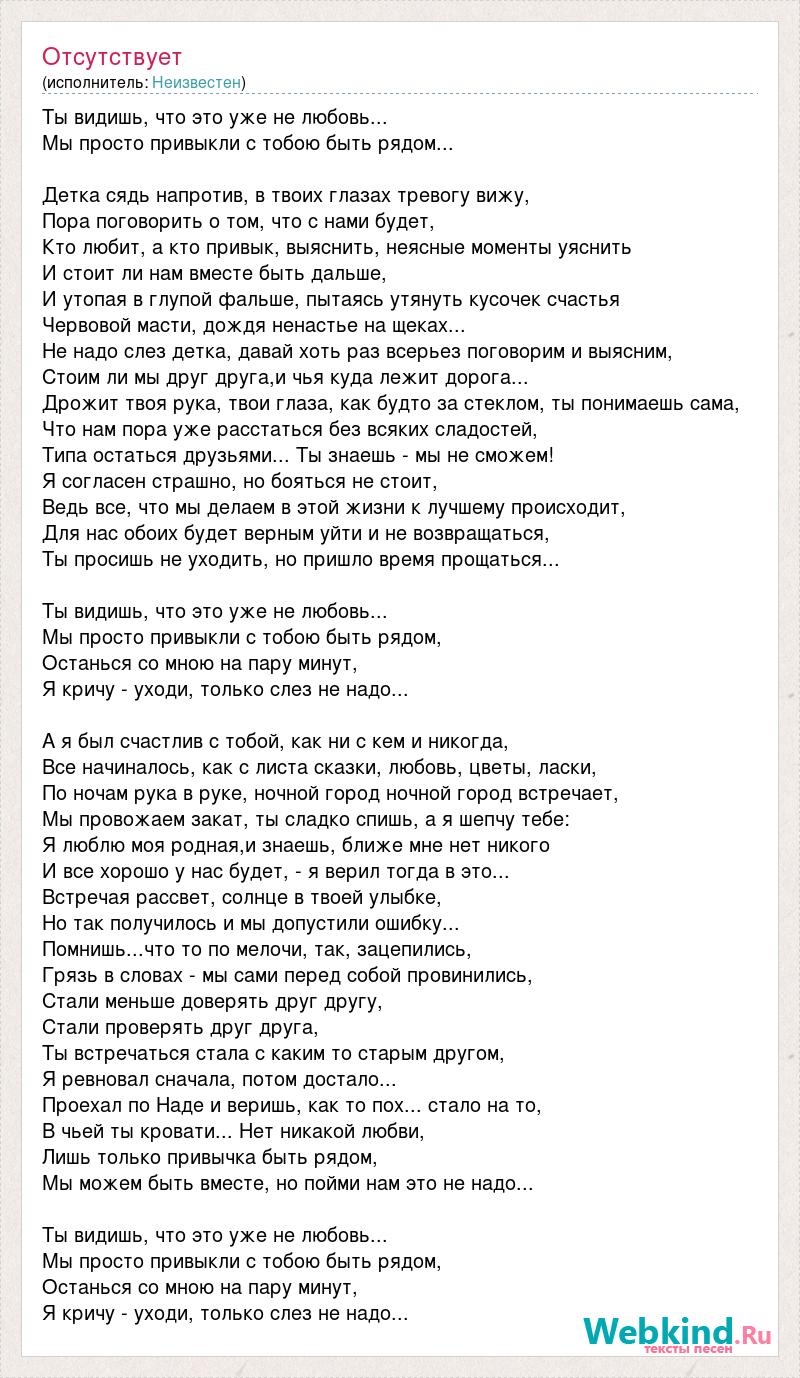 Отсутствует
(исполнитель: Неизвестен)

Ты видишь, что это уже не любовь...
Мы просто привыкли с тобою быть рядом...

Детка сядь напротив, в твоих глазах тревогу вижу,
Пора поговорить о том, что с нами будет,
Кто любит, а кто привык, выяснить, неясные моменты уяснить
И стоит ли нам вместе быть дальше,
И утопая в глупой фальше, пытаясь утянуть кусочек счастья
Червовой масти, дождя ненастье на щеках...
Не надо слез детка, давай хоть раз всерьез поговорим и выясним,
Стоим ли мы друг друга,и чья куда лежит дорога...
Дрожит твоя рука, твои глаза, как будто за стеклом, ты понимаешь сама,
Что нам пора уже расстаться без всяких сладостей,
Типа остаться друзьями... Ты знаешь - мы не сможем!
Я согласен страшно, но бояться не стоит,
Ведь все, что мы делаем в этой жизни к лучшему происходит,
Для нас обоих будет верным уйти и не возвращаться,
Ты просишь не уходить, но пришло время прощаться...

Ты видишь, что это уже не любовь...
Мы просто привыкли с тобою быть рядом,
Останься со мною на пару минут,
Я кричу - уходи, только слез не надо...

А я был счастлив с тобой, как ни с кем и никогда,
Все начиналось, как с листа сказки, любовь, цветы, ласки,
По ночам рука в руке, ночной город ночной город встречает,
Мы провожаем закат, ты сладко спишь, а я шепчу тебе:
Я люблю моя родная,и знаешь, ближе мне нет никого
И все хорошо у нас будет, - я верил тогда в это...
Встречая рассвет, солнце в твоей улыбке,
Но так получилось и мы допустили ошибку...
Помнишь...что то по мелочи, так, зацепились,
Грязь в словах - мы сами перед собой провинились,
Стали меньше доверять друг другу,
Стали проверять друг друга,
Ты встречаться стала с каким то старым другом,
Я ревновал сначала, потом достало...
Проехал по Наде и веришь, как то пох... стало на то,
В чьей ты кровати... Нет никакой любви,
Лишь только привычка быть рядом,
Мы можем быть вместе, но пойми нам это не надо...

Ты видишь, что это уже не любовь...
Мы просто привыкли с тобою быть рядом,
Останься со мною на пару минут,
Я кричу - уходи, только слез не надо...

Webkind.Ru
тексты песен